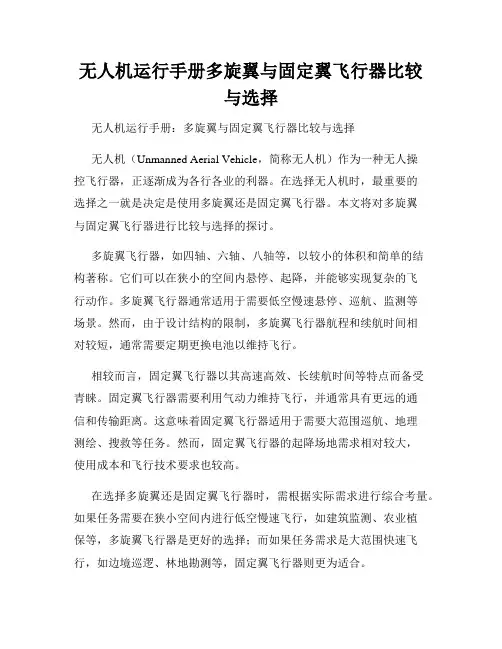 无人机运行手册多旋翼与固定翼飞行器比较与选择

无人机运行手册：多旋翼与固定翼飞行器比较与选择

无人机（Unmanned Aerial Vehicle，简称无人机）作为一种无人操控飞行器，正逐渐成为各行各业的利器。在选择无人机时，最重要的选择之一就是决定是使用多旋翼还是固定翼飞行器。本文将对多旋翼与固定翼飞行器进行比较与选择的探讨。

多旋翼飞行器，如四轴、六轴、八轴等，以较小的体积和简单的结构著称。它们可以在狭小的空间内悬停、起降，并能够实现复杂的飞行动作。多旋翼飞行器通常适用于需要低空慢速悬停、巡航、监测等场景。然而，由于设计结构的限制，多旋翼飞行器航程和续航时间相对较短，通常需要定期更换电池以维持飞行。

相较而言，固定翼飞行器以其高速高效、长续航时间等特点而备受青睐。固定翼飞行器需要利用气动力维持飞行，并通常具有更远的通信和传输距离。这意味着固定翼飞行器适用于需要大范围巡航、地理测绘、搜救等任务。然而，固定翼飞行器的起降场地需求相对较大，使用成本和飞行技术要求也较高。

在选择多旋翼还是固定翼飞行器时，需根据实际需求进行综合考量。如果任务需要在狭小空间内进行低空慢速飞行，如建筑监测、农业植保等，多旋翼飞行器是更好的选择；而如果任务需求是大范围快速飞行，如边境巡逻、林地勘测等，固定翼飞行器则更为适合。